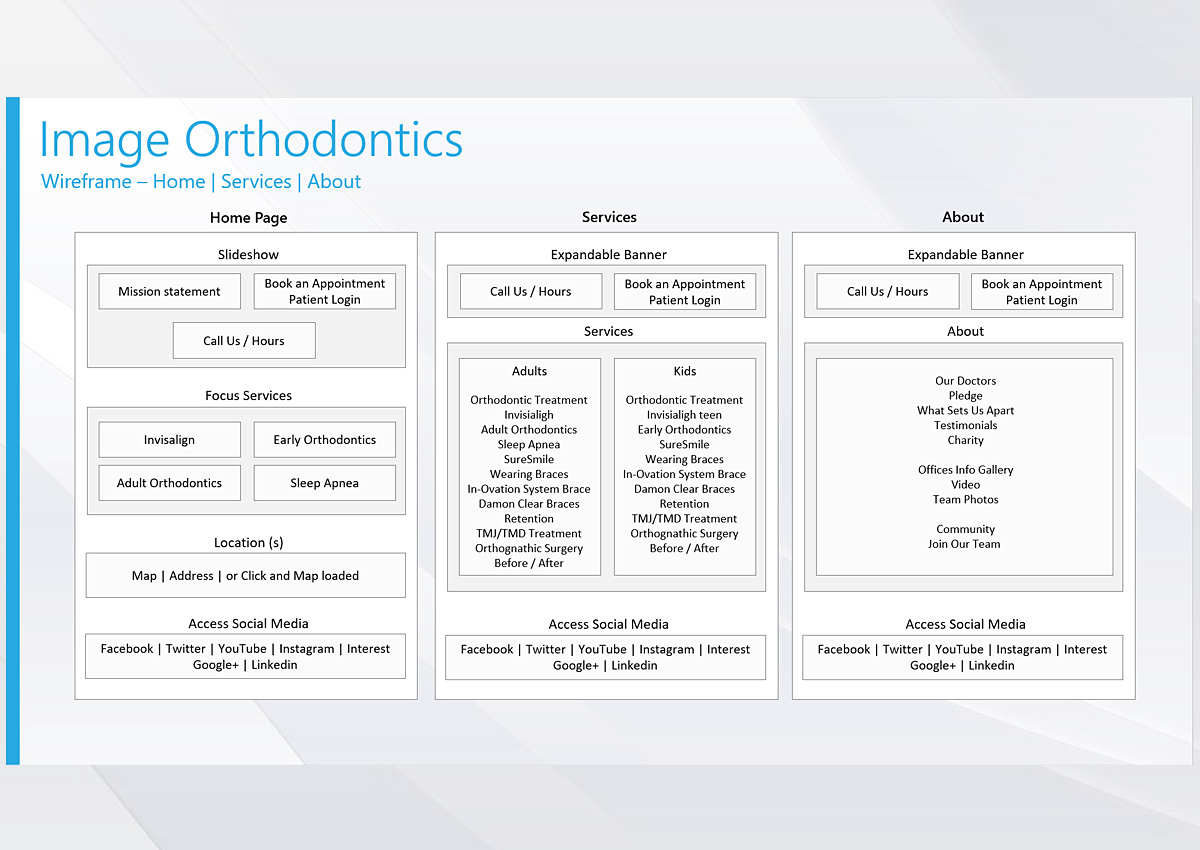 Image Orthodontics

Wireframe – Home | Services | About

Home Page

Slideshow

Mission statement

Book an Appointment
Patient Login

Call Us / Hours

Focus Services

Invisalign

Early Orthodontics

Adult Orthodontics

Sleep Apnea

Location (s)

Map | Address | or Click and Map loaded

Access Social Media

Facebook | Twitter | YouTube | Instagram | Interest
Google+ | Linkedin

Services

Expandable Banner

Call Us / Hours

Book an Appointment
Patient Login

Services

Adults

Orthodontic Treatment
Invisialigh
Adult Orthodontics
Sleep Apnea
SureSmile
Wearing Braces
In-Ovation System Brace
Damon Clear Braces
Retention
TMJ/TMD Treatment
Orthognathic Surgery
Before / After

Kids

Orthodontic Treatment
Invisialigh teen
Early Orthodontics
SureSmile
Wearing Braces
In-Ovation System Brace
Damon Clear Braces
Retention
TMJ/TMD Treatment
Orthognathic Surgery
Before / After

Access Social Media

Facebook | Twitter | YouTube | Instagram | Interest
Google+ | Linkedin

About

Expandable Banner

Call Us / Hours

Book an Appointment
Patient Login

About

Our Doctors
Pledge
What Sets Us Apart
Testimonials
Charity

Offices Info Gallery
Video
Team Photos

Community
Join Our Team

Access Social Media

Facebook | Twitter | YouTube | Instagram | Interest
Google+ | Linkedin